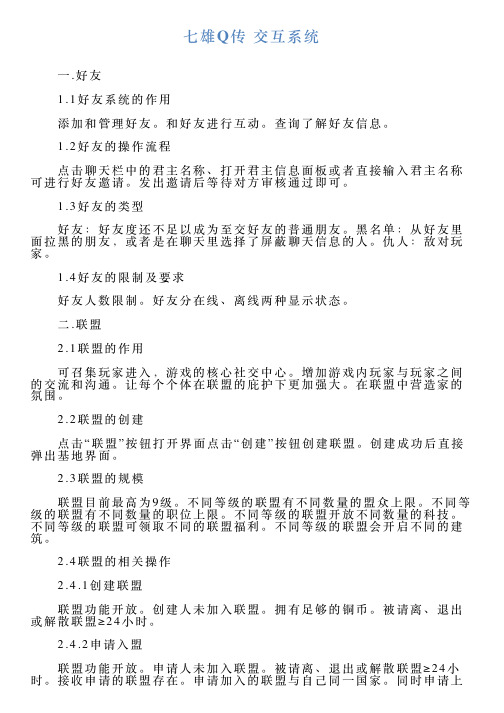 七雄Q传 交互系统

一.好友

1.1好友系统的作用

添加和管理好友。和好友进行互动。查询了解好友信息。

1.2好友的操作流程

点击聊天栏中的君主名称、打开君主信息面板或者直接输入君主名称可进行好友邀请。发出邀请后等待对方审核通过即可。

1.3好友的类型

好友：好友度还不足以成为至交好友的普通朋友。黑名单：从好友里面拉黑的朋友、或者是在聊天里选择了屏蔽聊天信息的人。仇人：敌对玩家。

1.4好友的限制及要求

好友人数限制。好友分在线、离线两种显示状态。

二.联盟

2.1联盟的作用

可召集玩家进入，游戏的核心社交中心。增加游戏内玩家与玩家之间的交流和沟通。让每个个体在联盟的庇护下更加强大。在联盟中营造家的氛围。

2.2联盟的创建

点击“联盟”按钮打开界面点击“创建”按钮创建联盟。创建成功后直接弹出基地界面。

2.3联盟的规模

联盟目前最高为9级。不同等级的联盟有不同数量的盟众上限。不同等级的联盟有不同数量的职位上限。不同等级的联盟开放不同数量的科技。不同等级的联盟可领取不同的联盟福利。不同等级的联盟会开启不同的建筑。

2.4联盟的相关操作

2.4.1创建联盟

联盟功能开放。创建人未加入联盟。拥有足够的铜币。被请离、退出或解散联盟≥24小时。

2.4.2申请入盟

联盟功能开放。申请人未加入联盟。被请离、退出或解散联盟≥24小时。接收申请的联盟存在。申请加入的联盟与自己同一国家。同时申请上